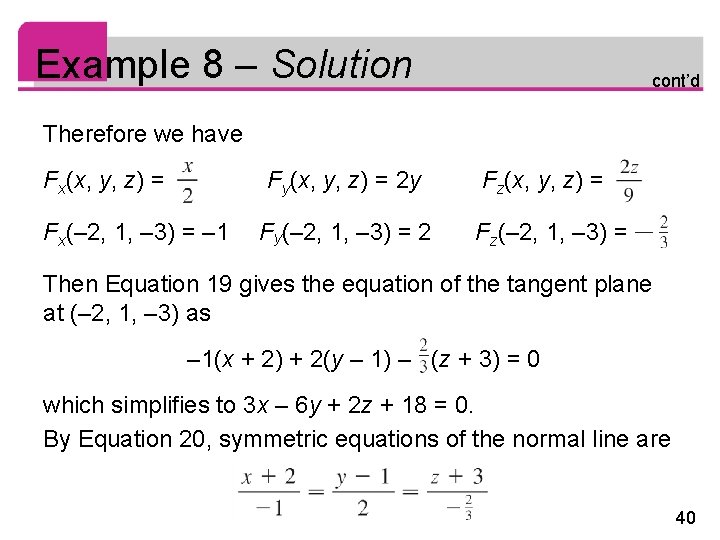 Example 8 – Solution

cont'd

Therefore we have

$F_x(x, y, z) = \frac{x}{2}$ $F_y(x, y, z) = 2y$ $F_z(x, y, z) = \frac{2z}{9}$

$F_x(-2, 1, -3) = -1$ $F_y(-2, 1, -3) = 2$ $F_z(-2, 1, -3) = -\frac{2}{3}$

Then Equation 19 gives the equation of the tangent plane at (–2, 1, –3) as

$-1(x + 2) + 2(y - 1) - \frac{2}{3}(z + 3) = 0$

which simplifies to $3x - 6y + 2z + 18 = 0$.

By Equation 20, symmetric equations of the normal line are

$\frac{x + 2}{-1} = \frac{y - 1}{2} = \frac{z + 3}{-\frac{2}{3}}$

40